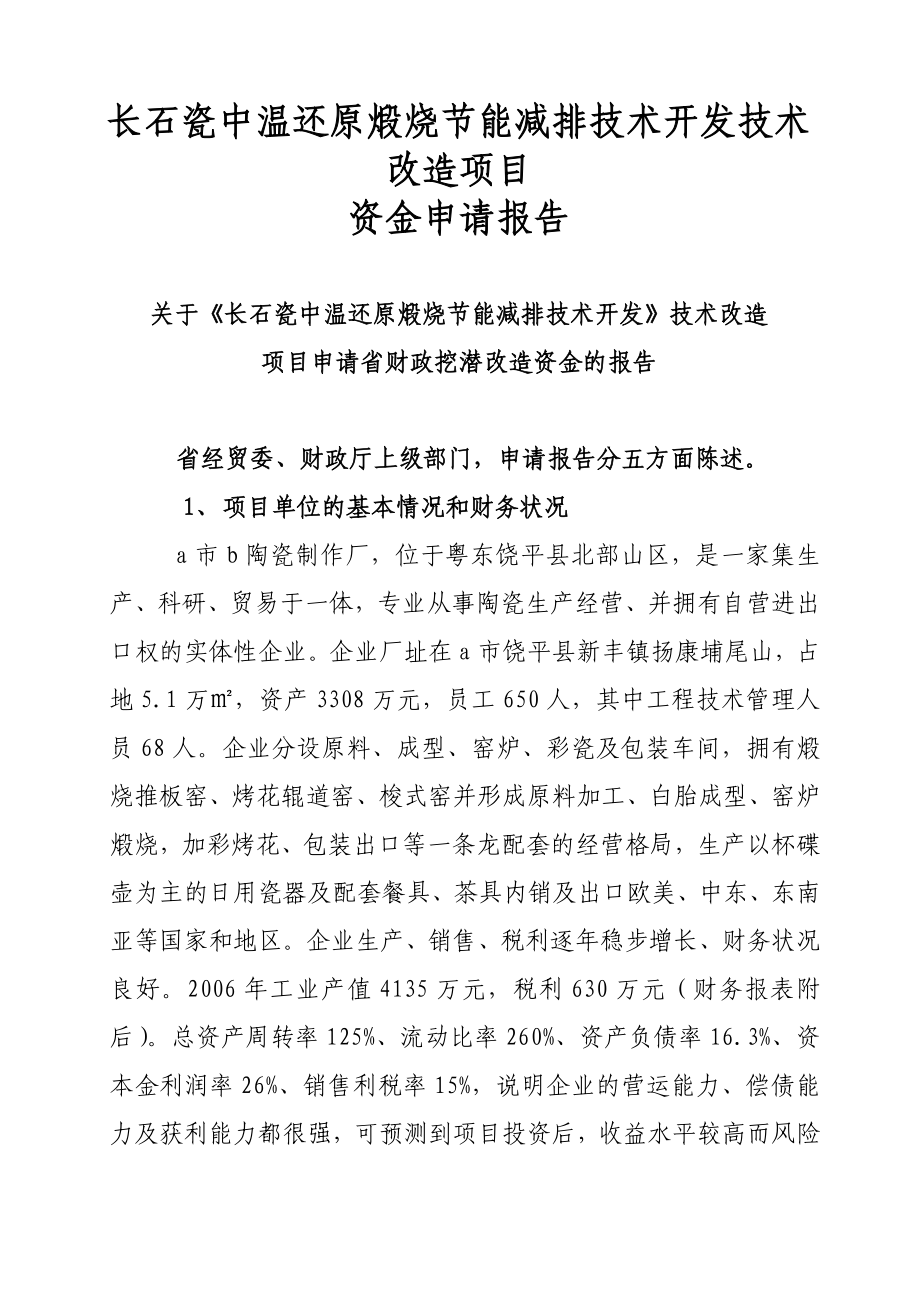 长石瓷中温还原煅烧节能减排技术开发技术改造项目
资金申请报告

关于《长石瓷中温还原煅烧节能减排技术开发》技术改造项目申请省财政挖潜改造资金的报告

省经贸委、财政厅上级部门，申请报告分五方面陈述。

1、项目单位的基本情况和财务状况

a 市 b 陶瓷制作厂，位于粤东饶平县北部山区，是一家集生产、科研、贸易于一体，专业从事陶瓷生产经营、并拥有自营进出口权的实体性企业。企业厂址在 a 市饶平县新丰镇扬康埔尾山，占地 5.1 万㎡，资产 3308 万元，员工 650 人，其中工程技术管理人员 68 人。企业分设原料、成型、窑炉、彩瓷及包装车间，拥有煅烧推板窑、烤花辊道窑、梭式窑并形成原料加工、白胎成型、窑炉煅烧，加彩烤花、包装出口等一条龙配套的经营格局，生产以杯碟壶为主的日用瓷器及配套餐具、茶具内销及出口欧美、中东、东南亚等国家和地区。企业生产、销售、税利逐年稳步增长、财务状况良好。2006 年工业产值 4135 万元，税利 630 万元（财务报表附后）。总资产周转率 125%、流动比率 260%、资产负债率 16.3%、资本金利润率 26%、销售利税率 15%，说明企业的营运能力、偿债能力及获利能力都很强，可预测到项目投资后，收益水平较高而风险